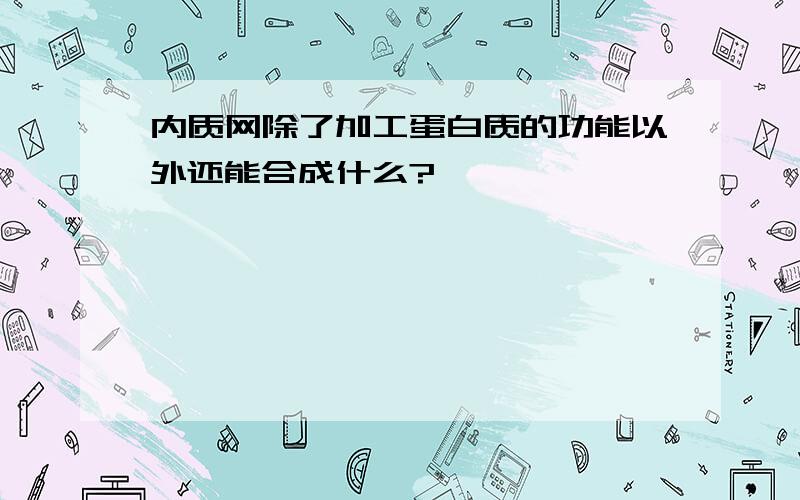 内质网除了加工蛋白质的功能以外还能合成什么?

STATIONERY